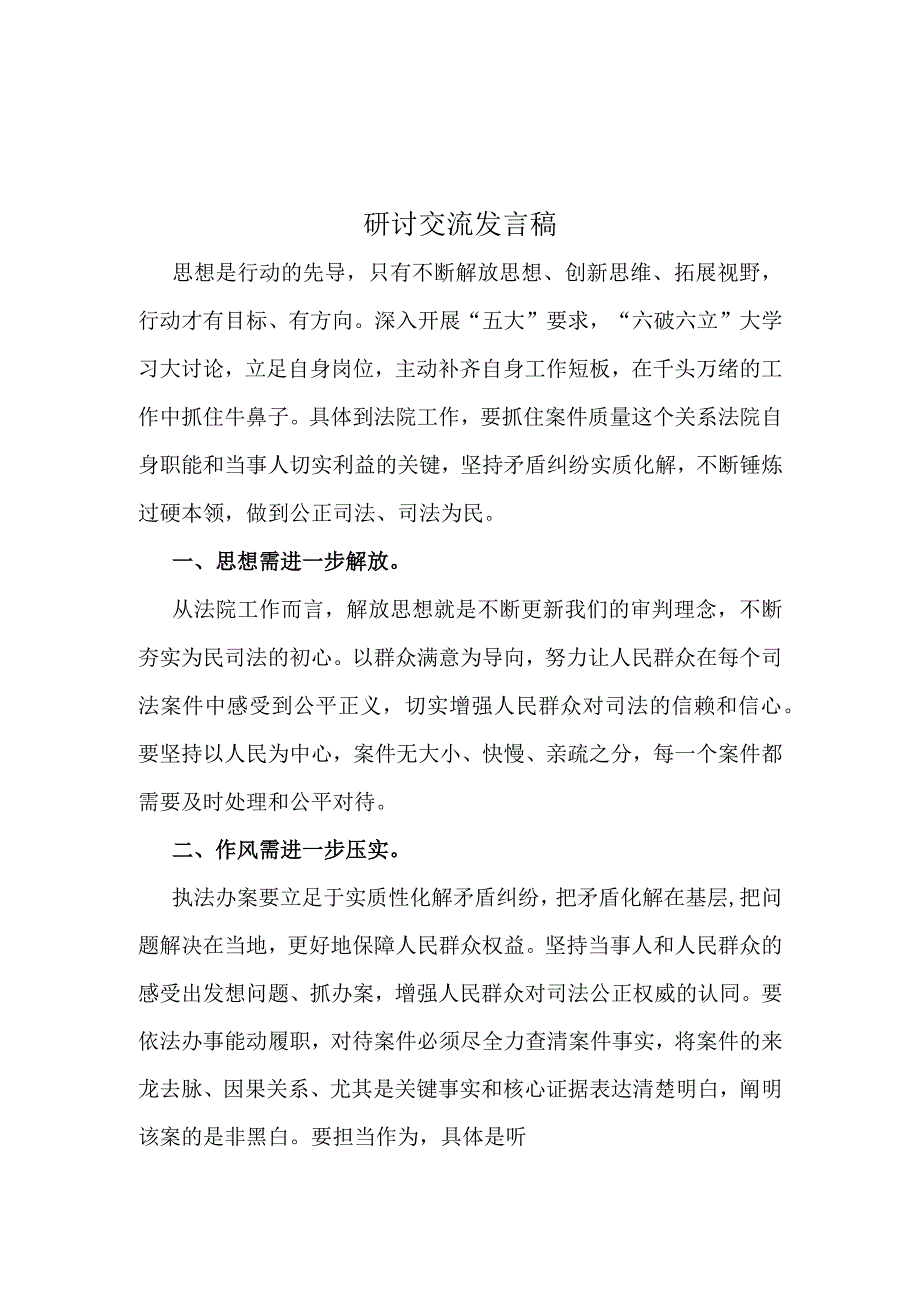 研讨交流发言稿

思想是行动的先导，只有不断解放思想、创新思维、拓展视野，行动才有目标、有方向。深入开展“五大”要求，“六破六立”大学习大讨论，立足自身岗位，主动补齐自身工作短板，在千头万绪的工作中抓住牛鼻子。具体到法院工作，要抓住案件质量这个关系法院自身职能和当事人切实利益的关键，坚持矛盾纠纷实质化解，不断锤炼过硬本领，做到公正司法、司法为民。

一、思想需进一步解放。

从法院工作而言，解放思想就是不断更新我们的审判理念，不断夯实为民司法的初心。以群众满意为导向，努力让人民群众在每个司法案件中感受到公平正义，切实增强人民群众对司法的信赖和信心。要坚持以人民为中心，案件无大小、快慢、亲疏之分，每一个案件都需要及时处理和公平对待。

二、作风需进一步压实。

执法办案要立足于实质性化解矛盾纠纷，把矛盾化解在基层，把问题解决在当地，更好地保障人民群众权益。坚持当事人和人民群众的感受出发想问题、抓办案，增强人民群众对司法公正权威的认同。要依法办事能动履职，对待案件必须尽全力查清案件事实，将案件的来龙去脉、因果关系、尤其是关键事实和核心证据表达清楚明白，阐明该案的是非黑白。要担当作为，具体是听